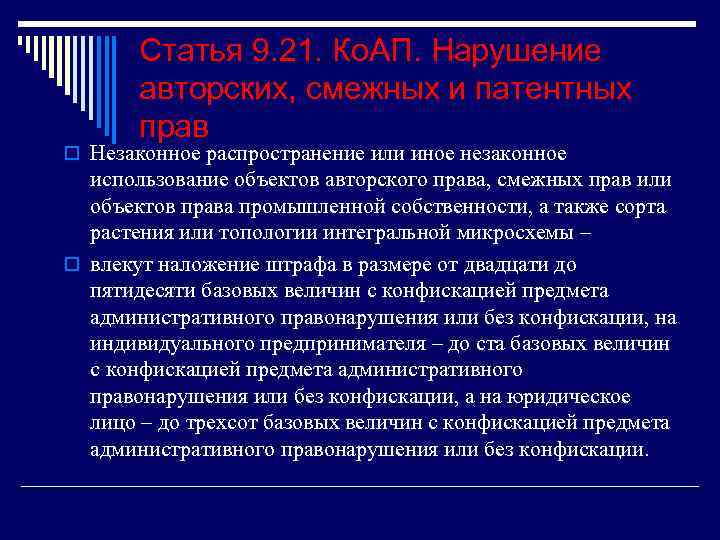 Статья 9.21. КоАП. Нарушение авторских, смежных и патентных прав

Незаконное распространение или иное незаконное использование объектов авторского права, смежных прав или объектов права промышленной собственности, а также сорта растения или топологии интегральной микросхемы –

влекут наложение штрафа в размере от двадцати до пятидесяти базовых величин с конфискацией предмета административного правонарушения или без конфискации, на индивидуального предпринимателя – до ста базовых величин с конфискацией предмета административного правонарушения или без конфискации, а на юридическое лицо – до трехсот базовых величин с конфискацией предмета административного правонарушения или без конфискации.